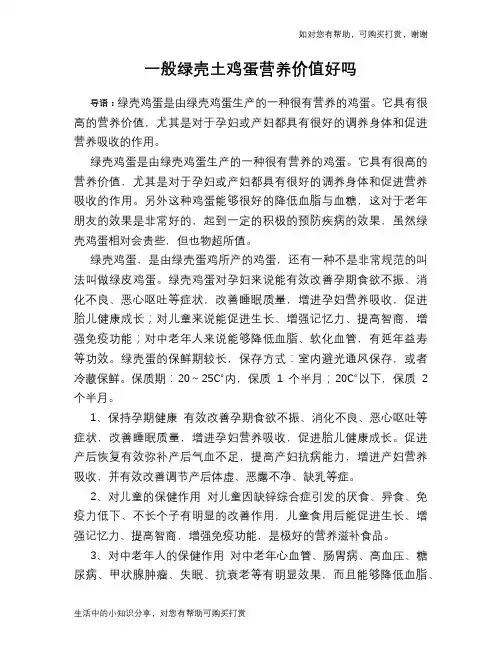 如对您有帮助，可购买打赏，谢谢

一般绿壳土鸡蛋营养价值好吗

导语：绿壳鸡蛋是由绿壳鸡蛋生产的一种很有营养的鸡蛋。它具有很高的营养价值，尤其是对于孕妇或产妇都具有很好的调养身体和促进营养吸收的作用。

绿壳鸡蛋是由绿壳鸡蛋生产的一种很有营养的鸡蛋。它具有很高的营养价值，尤其是对于孕妇或产妇都具有很好的调养身体和促进营养吸收的作用。另外这种鸡蛋能够很好的降低血脂与血糖，这对于老年朋友的效果是非常好的，起到一定的积极的预防疾病的效果，虽然绿壳鸡蛋相对会贵些，但也物超所值。

绿壳鸡蛋，是由绿壳蛋鸡所产的鸡蛋，还有一种不是非常规范的叫法叫做绿皮鸡蛋。绿壳鸡蛋对孕妇来说能有效改善孕期食欲不振、消化不良、恶心呕吐等症状，改善睡眠质量，增进孕妇营养吸收，促进胎儿健康成长；对儿童来说能促进生长、增强记忆力、提高智商，增强免疫功能；对中老年人来说能够降低血脂、软化血管，有延年益寿等功效。绿壳蛋的保鲜期较长，保存方式：室内避光通风保存，或者冷藏保鲜。保质期：20～25C°内，保质 1 个半月；20C°以下，保质 2 个半月。

1、保持孕期健康 有效改善孕期食欲不振、消化不良、恶心呕吐等症状，改善睡眠质量，增进孕妇营养吸收，促进胎儿健康成长。促进产后恢复有效弥补产后气血不足，提高产妇抗病能力，增进产妇营养吸收，并有效改善调节产后体虚、恶露不净、缺乳等症。

2、对儿童的保健作用 对儿童因缺锌综合症引发的厌食、异食、免疫力低下、不长个子有明显的改善作用，儿童食用后能促进生长、增强记忆力、提高智商，增强免疫功能，是极好的营养滋补食品。

3、对中老年人的保健作用 对中老年心血管、肠胃病、高血压、糖尿病、甲状腺肿瘤、失眠、抗衰老等有明显效果，而且能够降低血脂、

生活中的小知识分享，对您有帮助可购买打赏